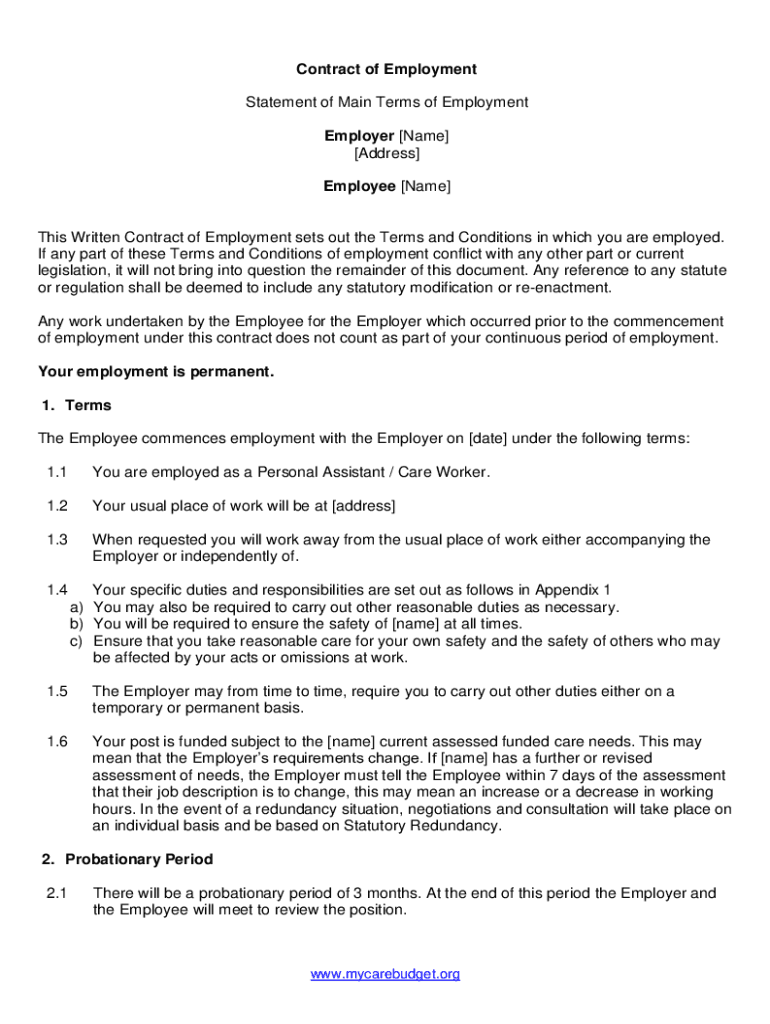 Contract of Employment

Statement of Main Terms of Employment

Employer [Name]
[Address]

Employee [Name]

This Written Contract of Employment sets out the Terms and Conditions in which you are employed. If any part of these Terms and Conditions of employment conflict with any other part or current legislation, it will not bring into question the remainder of this document. Any reference to any statute or regulation shall be deemed to include any statutory modification or re-enactment.

Any work undertaken by the Employee for the Employer which occurred prior to the commencement of employment under this contract does not count as part of your continuous period of employment.

Your employment is permanent.

1. Terms

The Employee commences employment with the Employer on [date] under the following terms:

1.1 You are employed as a Personal Assistant / Care Worker.

1.2 Your usual place of work will be at [address]

1.3 When requested you will work away from the usual place of work either accompanying the Employer or independently of.

1.4 Your specific duties and responsibilities are set out as follows in Appendix 1
a) You may also be required to carry out other reasonable duties as necessary.
b) You will be required to ensure the safety of [name] at all times.
c) Ensure that you take reasonable care for your own safety and the safety of others who may be affected by your acts or omissions at work.

1.5 The Employer may from time to time, require you to carry out other duties either on a temporary or permanent basis.

1.6 Your post is funded subject to the [name] current assessed funded care needs. This may mean that the Employer's requirements change. If [name] has a further or revised assessment of needs, the Employer must tell the Employee within 7 days of the assessment that their job description is to change, this may mean an increase or a decrease in working hours. In the event of a redundancy situation, negotiations and consultation will take place on an individual basis and be based on Statutory Redundancy.

2. Probationary Period

2.1 There will be a probationary period of 3 months. At the end of this period the Employer and the Employee will meet to review the position.

www.mycarebudget.org